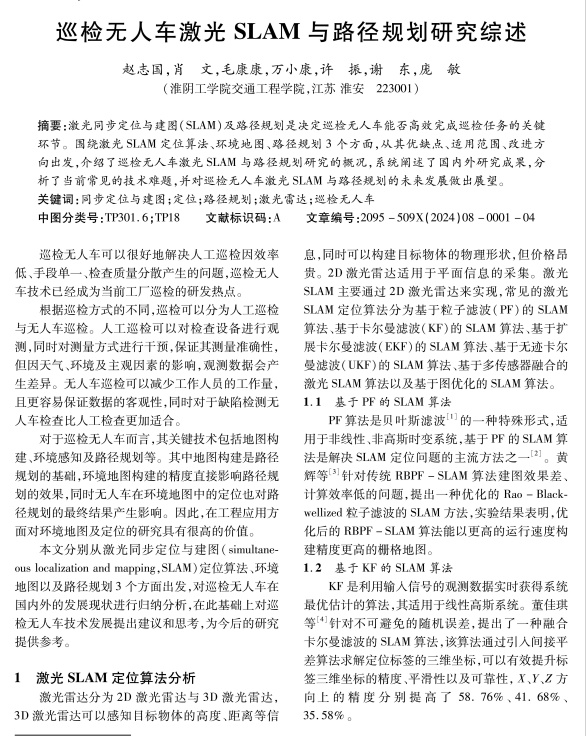 巡检无人车激光 SLAM 与路径规划研究综述

赵志国，肖　文，毛康康，万小康，许　振，谢　东，庞　敏
（淮阴工学院交通工程学院，江苏 淮安　223001）

摘要：激光同步定位与建图（SLAM）及路径规划是决定巡检无人车能否高效完成巡检任务的关键环节。围绕激光 SLAM 定位算法、环境地图、路径规划 3 个方面，从其优缺点、适用范围、改进方向出发，介绍了巡检无人车激光 SLAM 与路径规划研究的概况，系统阐述了国内外研究成果，分析了当前常见的技术难题，并对巡检无人车激光 SLAM 与路径规划的未来发展做出展望。
关键词：同步定位与建图；定位；路径规划；激光雷达；巡检无人车
中图分类号：TP301.6；TP18　　文献标识码：A　　文章编号：2095－509X(2024)08－0001－04

巡检无人车可以很好地解决人工巡检因效率低、手段单一、检查质量分散产生的问题，巡检无人车技术已经成为当前工厂巡检的研发热点。

根据巡检方式的不同，巡检可以分为人工巡检与无人车巡检。人工巡检可以对检查设备进行观测，同时对测量方式进行干预，保证其测量准确性，但因天气、环境及主观因素的影响，观测数据会产生差异。无人车巡检可以减少工作人员的工作量，且更容易保证数据的客观性，同时对于缺陷检测无人车检查比人工检查更加适合。

对于巡检无人车而言，其关键技术包括地图构建、环境感知及路径规划等。其中地图构建是路径规划的基础，环境地图构建的精度直接影响路径规划的效果，同时无人车在环境地图中的定位也对路径规划的最终结果产生影响。因此，在工程应用方面对环境地图及定位的研究具有很高的价值。

本文分别从激光同步定位与建图（simultaneous localization and mapping，SLAM）定位算法、环境地图以及路径规划 3 个方面出发，对巡检无人车在国内外的发展现状进行归纳分析，在此基础上对巡检无人车技术发展提出建议和思考，为今后的研究提供参考。

1　激光 SLAM 定位算法分析

激光雷达分为 2D 激光雷达与 3D 激光雷达，3D 激光雷达可以感知目标物体的高度、距离等信息，同时可以构建目标物体的物理形状，但价格昂贵。2D 激光雷达适用于平面信息的采集。激光 SLAM 主要通过 2D 激光雷达来实现，常见的激光 SLAM 定位算法分为基于粒子滤波（PF）的 SLAM 算法、基于卡尔曼滤波（KF）的 SLAM 算法、基于扩展卡尔曼滤波（EKF）的 SLAM 算法、基于无迹卡尔曼滤波（UKF）的 SLAM 算法、基于多传感器融合的激光 SLAM 算法以及基于图优化的 SLAM 算法。

1.1　基于 PF 的 SLAM 算法

PF 算法是贝叶斯滤波$^{[1]}$的一种特殊形式，适用于非线性、非高斯时变系统，基于 PF 的 SLAM 算法是解决 SLAM 定位问题的主流方法之一$^{[2]}$。黄辉等$^{[3]}$针对传统 RBPF－SLAM 算法建图效果差、计算效率低的问题，提出一种优化的 Rao－Blackwellized 粒子滤波的 SLAM 方法，实验结果表明，优化后的 RBPF－SLAM 算法能以更高的运行速度构建精度更高的栅格地图。

1.2　基于 KF 的 SLAM 算法

KF 是利用输入信号的观测数据实时获得系统最优估计的算法，其适用于线性高斯系统。董佳琪等$^{[4]}$针对不可避免的随机误差，提出了一种融合卡尔曼滤波的 SLAM 算法，该算法通过引入间接平差算法求解定位标签的三维坐标，可以有效提升标签三维坐标的精度、平滑性以及可靠性，$X$、$Y$、$Z$ 方向上的精度分别提高了 58.76%、41.68%、35.58%。